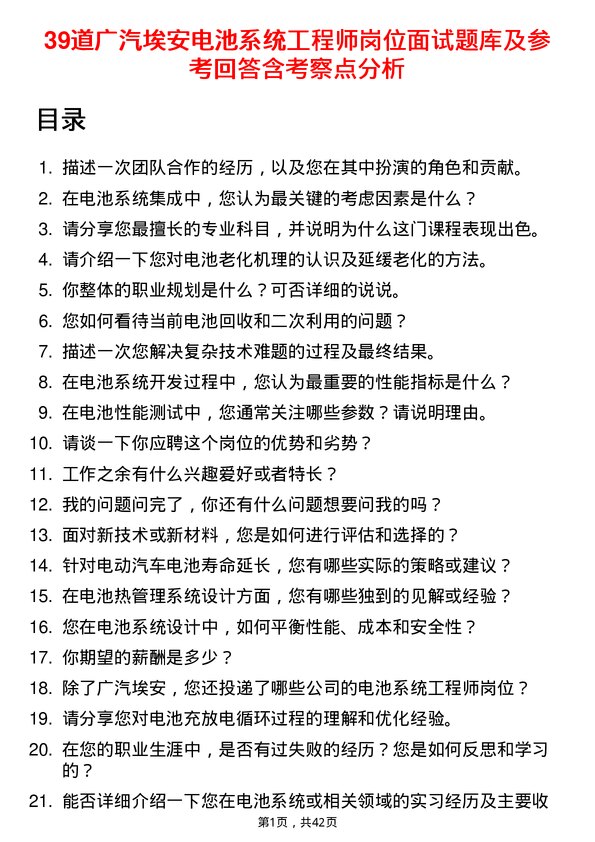 39道广汽埃安电池系统工程师岗位面试题库及参考回答含考察点分析

目录

1. 描述一次团队合作的经历，以及您在其中扮演的角色和贡献。
2. 在电池系统集成中，您认为最关键的考虑因素是什么？
3. 请分享您最擅长的专业科目，并说明为什么这门课程表现出色。
4. 请介绍一下您对电池老化机理的认识及延缓老化的方法。
5. 你整体的职业规划是什么？可否详细的说说。
6. 您如何看待当前电池回收和二次利用的问题？
7. 描述一次您解决复杂技术难题的过程及最终结果。
8. 在电池系统开发过程中，您认为最重要的性能指标是什么？
9. 在电池性能测试中，您通常关注哪些参数？请说明理由。
10. 请谈一下你应聘这个岗位的优势和劣势？
11. 工作之余有什么兴趣爱好或者特长？
12. 我的问题问完了，你还有什么问题想要问我的吗？
13. 面对新技术或新材料，您是如何进行评估和选择的？
14. 针对电动汽车电池寿命延长，您有哪些实际的策略或建议？
15. 在电池热管理系统设计方面，您有哪些独到的见解或经验？
16. 您在电池系统设计中，如何平衡性能、成本和安全性？
17. 你期望的薪酬是多少？
18. 除了广汽埃安，您还投递了哪些公司的电池系统工程师岗位？
19. 请分享您对电池充放电循环过程的理解和优化经验。
20. 在您的职业生涯中，是否有过失败的经历？您是如何反思和学习的？
21. 能否详细介绍一下您在电池系统或相关领域的实习经历及主要收

第1页，共42页